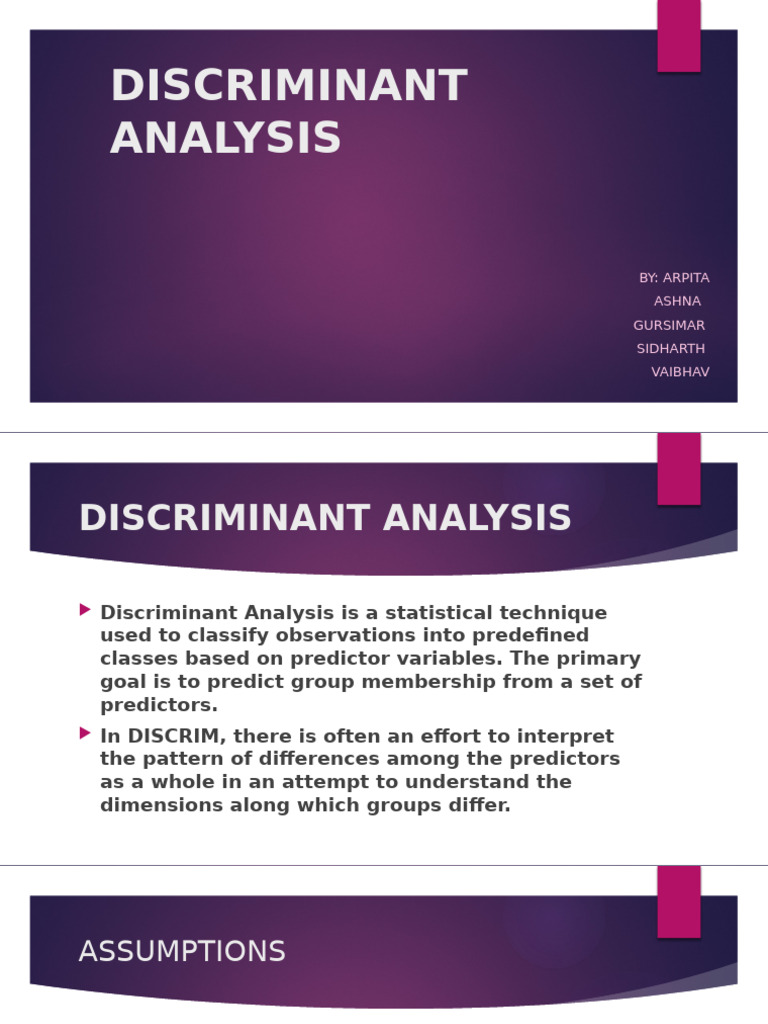 DISCRIMINANT ANALYSIS

BY: ARPITA
ASHNA
GURSIMAR
SIDHARTH
VAIBHAV

DISCRIMINANT ANALYSIS

Discriminant Analysis is a statistical technique used to classify observations into predefined classes based on predictor variables. The primary goal is to predict group membership from a set of predictors.

In DISCRIM, there is often an effort to interpret the pattern of differences among the predictors as a whole in an attempt to understand the dimensions along which groups differ.

ASSUMPTIONS